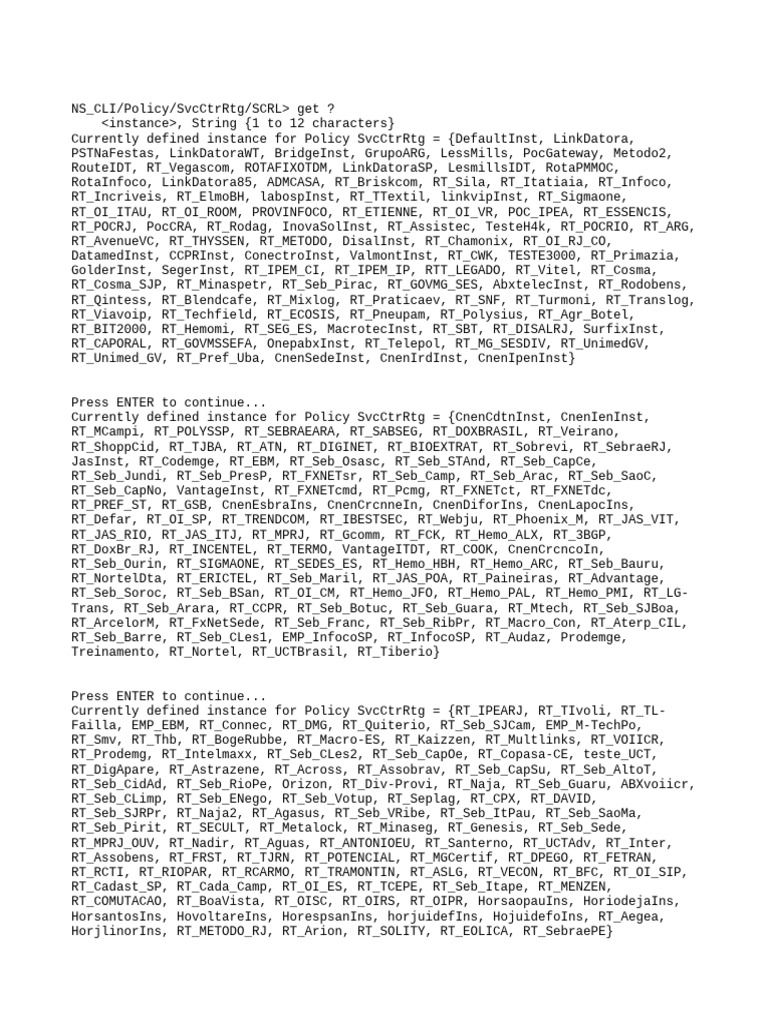 NS_CLI/Policy/SvcCtrRtg/SCRL> get ?
<instance>, String {1 to 12 characters}
Currently defined instance for Policy SvcCtrRtg = {DefaultInst, LinkDatora, PSTNaFestas, LinkDatoraWT, BridgeInst, GrupoARG, LessMills, PocGateway, Metodo2, RouteIDT, RT_Vegascom, ROTAFIXOTDM, LinkDatoraSP, LesmillsIDT, RotaPMMOC, RotaInfoco, LinkDatora85, ADMCASA, RT_Briskcom, RT_Sila, RT_Itatiaia, RT_Infoco, RT_Incriveis, RT_ElmoBH, labospInst, RT_TTextil, linkvipInst, RT_Sigmaone, RT_OI_ITAU, RT_OI_ROOM, PROVINFOCO, RT_ETIENNE, RT_OI_VR, POC_IPEA, RT_ESSENCIS, RT_POCRJ, PocCRA, RT_Rodag, InovaSolInst, RT_Assistec, TesteH4k, RT_POCRIO, RT_ARG, RT_AvenueVC, RT_THYSSEN, RT_METODO, DisalInst, RT_Chamonix, RT_OI_RJ_CO, DatamedInst, CCPRInst, ConectroInst, ValmontInst, RT_CWK, TESTE3000, RT_Primazia, GolderInst, SegerInst, RT_IPEM_CI, RT_IPEM_IP, RTT_LEGADO, RT_Vitel, RT_Cosma, RT_Cosma_SJP, RT_Minaspetr, RT_Seb_Pirac, RT_GOVMG_SES, AbxtelecInst, RT_Rodobens, RT_Qintess, RT_Blendcafe, RT_Mixlog, RT_Praticaev, RT_SNF, RT_Turmoni, RT_Translog, RT_Viavoip, RT_Techfield, RT_ECOSIS, RT_Pneupam, RT_Polysius, RT_Agr_Botel, RT_BIT2000, RT_Hemomi, RT_SEG_ES, MacrotecInst, RT_SBT, RT_DISALRJ, SurfixInst, RT_CAPORAL, RT_GOVMSSEFA, OnepabxInst, RT_Telepol, RT_MG_SESDIV, RT_UnimedGV, RT_Unimed_GV, RT_Pref_Uba, CnenSedeInst, CnenIrdInst, CnenIpenInst}

Press ENTER to continue...
Currently defined instance for Policy SvcCtrRtg = {CnenCdtnInst, CnenIenInst, RT_MCampi, RT_POLYSSP, RT_SEBRAEARA, RT_SABSEG, RT_DOXBRASIL, RT_Veirano, RT_ShoppCid, RT_TJBA, RT_ATN, RT_DIGINET, RT_BIOEXTRAT, RT_Sobrevi, RT_SebraeRJ, JasInst, RT_Codemge, RT_EBM, RT_Seb_Osasc, RT_Seb_STAnd, RT_Seb_CapCe, RT_Seb_Jundi, RT_Seb_PresP, RT_FXNETsr, RT_Seb_Camp, RT_Seb_Arac, RT_Seb_SaoC, RT_Seb_CapNo, VantageInst, RT_FXNETcmd, RT_Pcmg, RT_FXNETct, RT_FXNETdc, RT_PREF_ST, RT_GSB, CnenEsbraIns, CnenCrcnneIn, CnenDiforIns, CnenLapocIns, RT_Defar, RT_OI_SP, RT_TRENDCOM, RT_IBESTSEC, RT_Webju, RT_Phoenix_M, RT_JAS_VIT, RT_JAS_RIO, RT_JAS_ITJ, RT_MPRJ, RT_Gcomm, RT_FCK, RT_Hemo_ALX, RT_3BGP, RT_DoxBr_RJ, RT_INCENTEL, RT_TERMO, VantageITDT, RT_COOK, CnenCrcncoIn, RT_Seb_Ourin, RT_SIGMAONE, RT_SEDES_ES, RT_Hemo_HBH, RT_Hemo_ARC, RT_Seb_Bauru, RT_NortelDta, RT_ERICTEL, RT_Seb_Maril, RT_JAS_POA, RT_Paineiras, RT_Advantage, RT_Seb_Soroc, RT_Seb_BSan, RT_OI_CM, RT_Hemo_JFO, RT_Hemo_PAL, RT_Hemo_PMI, RT_LG-Trans, RT_Seb_Arara, RT_CCPR, RT_Seb_Botuc, RT_Seb_Guara, RT_Mtech, RT_Seb_SJBoa, RT_ArcelorM, RT_FxNetSede, RT_Seb_Franc, RT_Seb_RibPr, RT_Macro_Con, RT_Aterp_CIL, RT_Seb_Barre, RT_Seb_CLes1, EMP_InfocoSP, RT_InfocoSP, RT_Audaz, Prodemge, Treinamento, RT_Nortel, RT_UCTBrasil, RT_Tiberio}

Press ENTER to continue...
Currently defined instance for Policy SvcCtrRtg = {RT_IPEARJ, RT_TIvoli, RT_TL-Failla, EMP_EBM, RT_Connec, RT_DMG, RT_Quiterio, RT_Seb_SJCam, EMP_M-TechPo, RT_Smv, RT_Thb, RT_BogeRubbe, RT_Macro-ES, RT_Kaizzen, RT_Multlinks, RT_VOIICR, RT_Prodemg, RT_Intelmaxx, RT_Seb_CLes2, RT_Seb_CapOe, RT_Copasa-CE, teste_UCT, RT_DigApare, RT_Astrazene, RT_Across, RT_Assobrav, RT_Seb_CapSu, RT_Seb_AltoT, RT_Seb_CidAd, RT_Seb_RioPe, Orizon, RT_Div-Provi, RT_Naja, RT_Seb_Guaru, ABXvoiicr, RT_Seb_CLimp, RT_Seb_ENego, RT_Seb_Votup, RT_Seplag, RT_CPX, RT_DAVID, RT_Seb_SJRPr, RT_Naja2, RT_Agasus, RT_Seb_VRibe, RT_Seb_ItPau, RT_Seb_SaoMa, RT_Seb_Pirit, RT_SECULT, RT_Metalock, RT_Minaseg, RT_Genesis, RT_Seb_Sede, RT_MPRJ_OUV, RT_Nadir, RT_Aguas, RT_ANTONIOEU, RT_Santerno, RT_UCTAdv, RT_Inter, RT_Assobens, RT_FRST, RT_TJRN, RT_POTENCIAL, RT_MGCertif, RT_DPEGO, RT_FETRAN, RT_RCTI, RT_RIOPAR, RT_RCARMO, RT_TRAMONTIN, RT_ASLG, RT_VECON, RT_BFC, RT_OI_SIP, RT_Cadast_SP, RT_Cada_Camp, RT_OI_ES, RT_TCEPE, RT_Seb_Itape, RT_MENZEN, RT_COMUTACAO, RT_BoaVista, RT_OISC, RT_OIRS, RT_OIPR, HorsaopauIns, HoriodejaIns, HorsantosIns, HovoltareIns, HorespsanIns, horjuidefIns, HojuidefoIns, RT_Aegea, HorjlinorIns, RT_METODO_RJ, RT_Arion, RT_SOLITY, RT_EOLICA, RT_SebraePE}